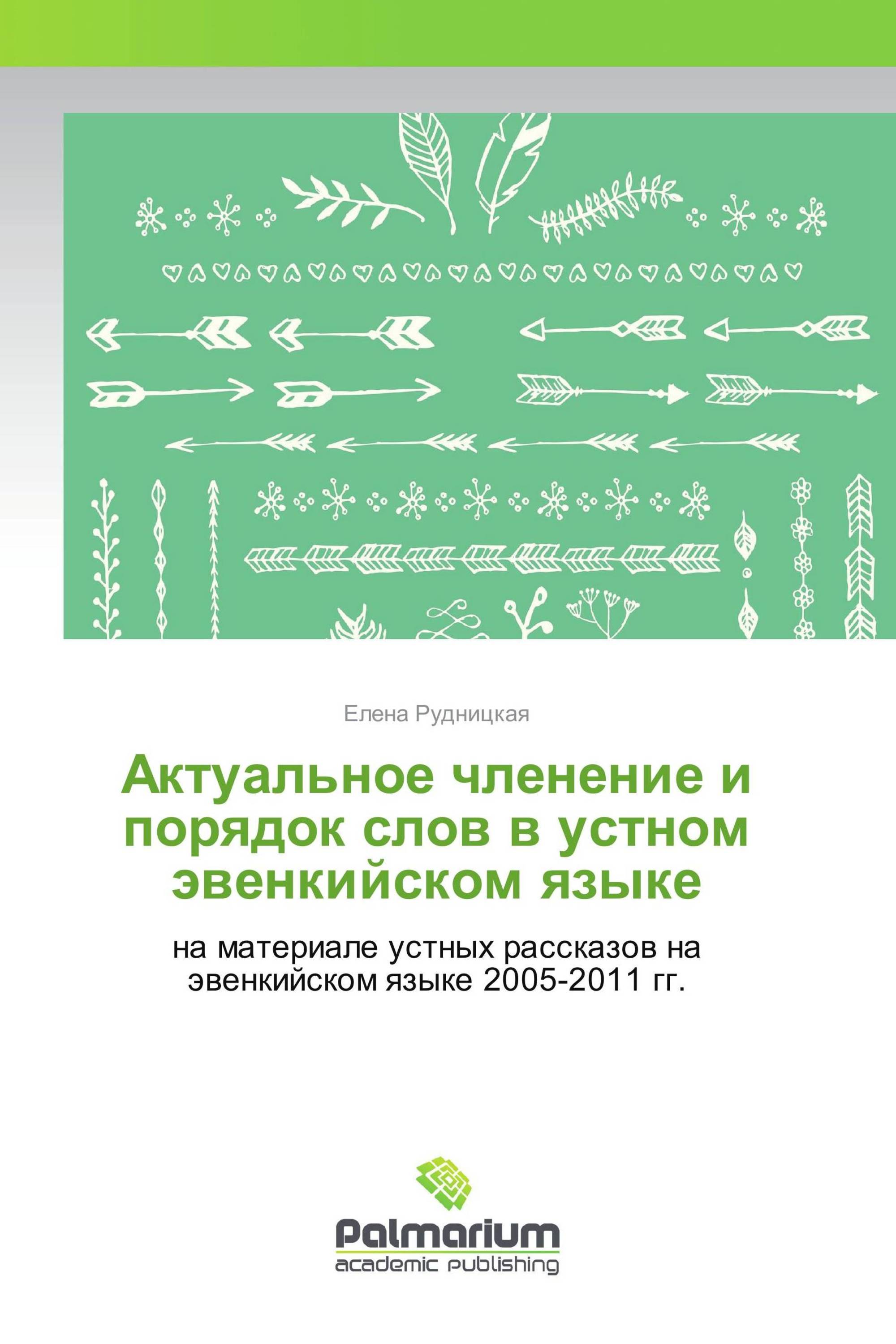 Елена Рудницкая

Актуальное членение и порядок слов в устном эвенкийском языке

на материале устных рассказов на эвенкийском языке 2005-2011 гг.

Palmarium
academic publishing